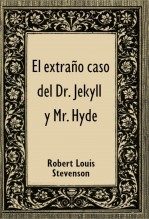 El extraño caso del Dr. Jekyll y Mr. Hyde

Robert Louis Stevenson